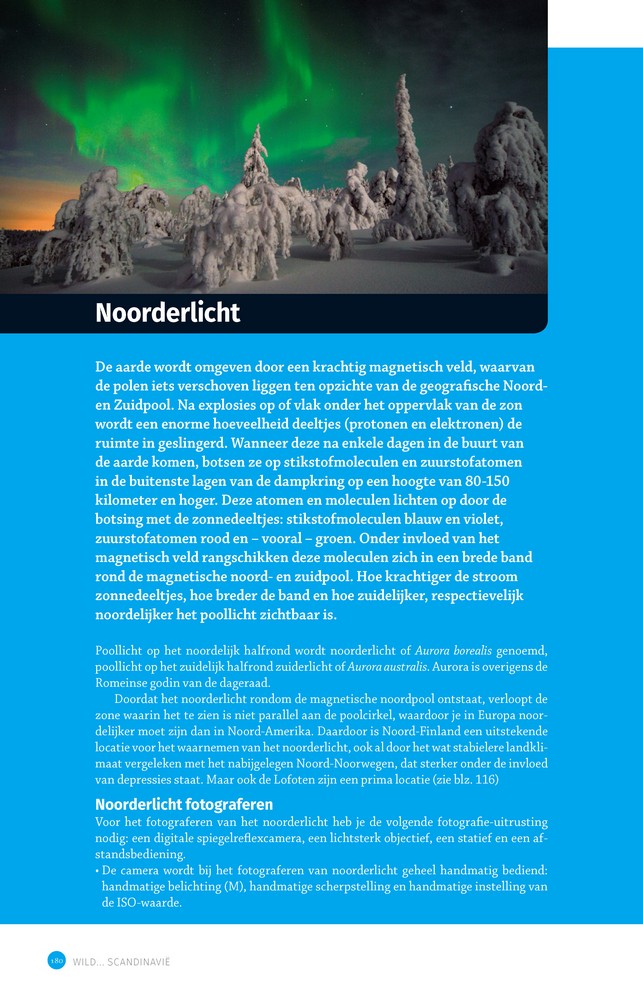 Noorderlicht

De aarde wordt omgeven door een krachtig magnetisch veld, waarvan de polen iets verschoven liggen ten opzichte van de geografische Noord- en Zuidpool. Na explosies op of vlak onder het oppervlak van de zon wordt een enorme hoeveelheid deeltjes (protonen en elektronen) de ruimte in geslingerd. Wanneer deze na enkele dagen in de buurt van de aarde komen, botsen ze op stikstofmoleculen en zuurstofatomen in de buitenste lagen van de dampkring op een hoogte van 80-150 kilometer en hoger. Deze atomen en moleculen lichten op door de botsing met de zonnedeeltjes: stikstofmoleculen blauw en violet, zuurstofatomen rood en – vooral – groen. Onder invloed van het magnetisch veld rangschikken deze moleculen zich in een brede band rond de magnetische noord- en zuidpool. Hoe krachtiger de stroom zonnedeeltjes, hoe breder de band en hoe zuidelijker, respectievelijk noordelijker het poollicht zichtbaar is.

Poollicht op het noordelijk halfrond wordt noorderlicht of Aurora borealis genoemd, poollicht op het zuidelijk halfrond zuiderlicht of Aurora australis. Aurora is overigens de Romeinse godin van de dageraad.

Doordat het noorderlicht rondom de magnetische noordpool ontstaat, verloopt de zone waarin het te zien is niet parallel aan de poolcirkel, waardoor je in Europa noordelijker moet zijn dan in Noord-Amerika. Daardoor is Noord-Finland een uitstekende locatie voor het waarnemen van het noorderlicht, ook al door het wat stabielere landklimaat vergeleken met het nabijgelegen Noord-Noorwegen, dat sterker onder de invloed van depressies staat. Maar ook de Lofoten zijn een prima locatie (zie blz. 116)

Noorderlicht fotograferen
Voor het fotograferen van het noorderlicht heb je de volgende fotografie-uitrusting nodig: een digitale spiegelreflexcamera, een lichtsterk objectief, een statief en een afstandsbediening.
• De camera wordt bij het fotograferen van noorderlicht geheel handmatig bediend: handmatige belichting (M), handmatige scherpstelling en handmatige instelling van de ISO-waarde.

180 WILD... SCANDINAVIË